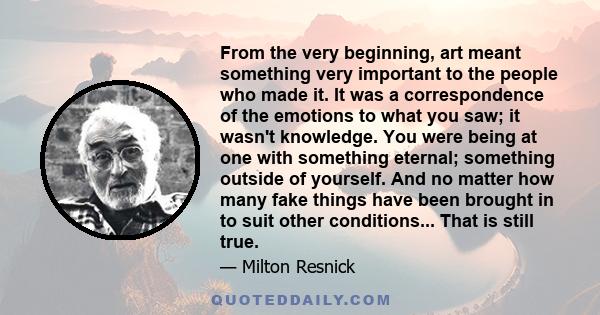 From the very beginning, art meant something very important to the people who made it. It was a correspondence of the emotions to what you saw; it wasn't knowledge. You were being at one with something eternal; something outside of yourself. And no matter how many fake things have been brought in to suit other conditions... That is still true.

— Milton Resnick

QUOTEDDAILY.COM